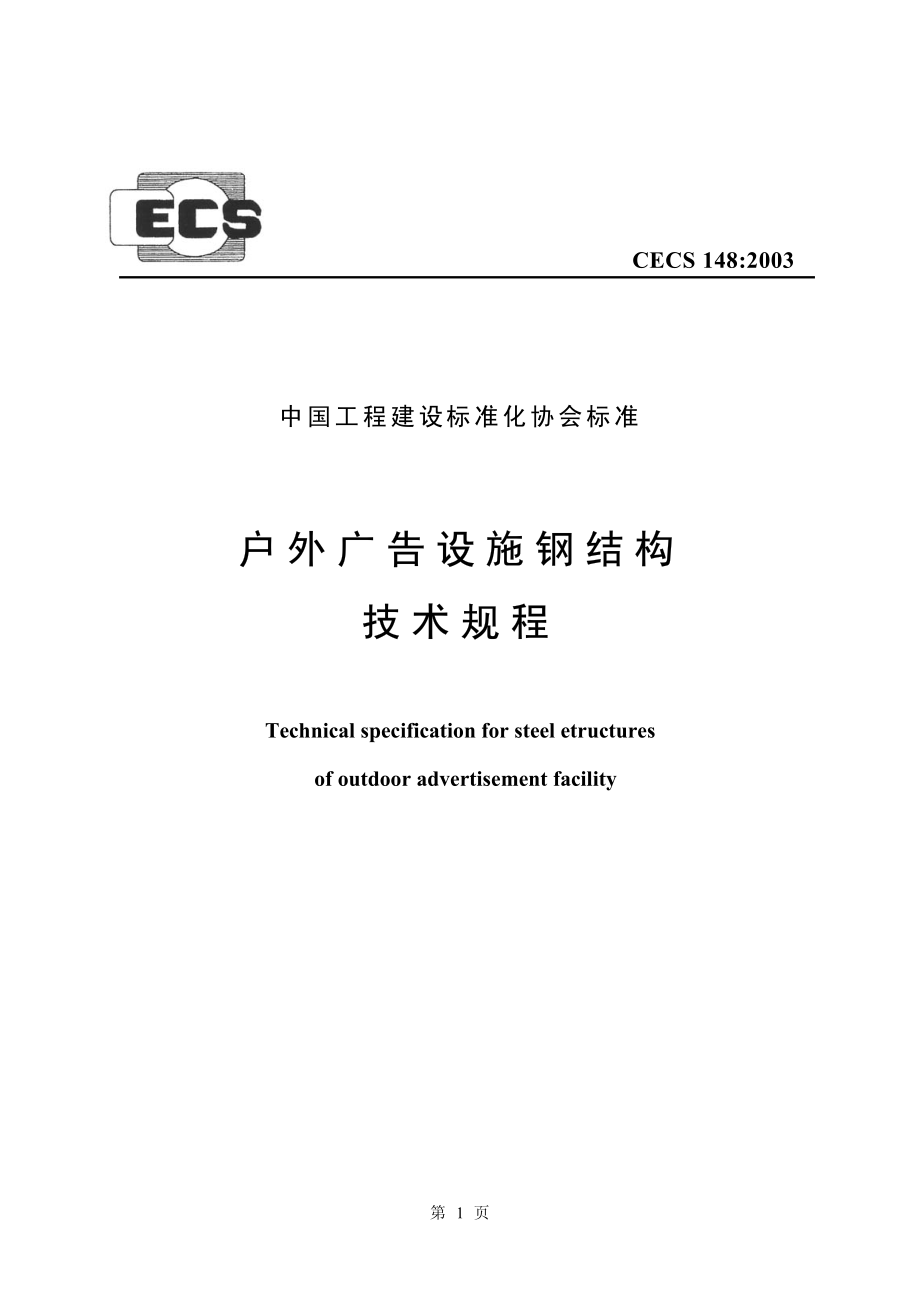 ECS

CECS 148:2003

中国工程建设标准化协会标准

户外广告设施钢结构

技术规程

Technical specification for steel etructures

of outdoor advertisement facility

第 1 页